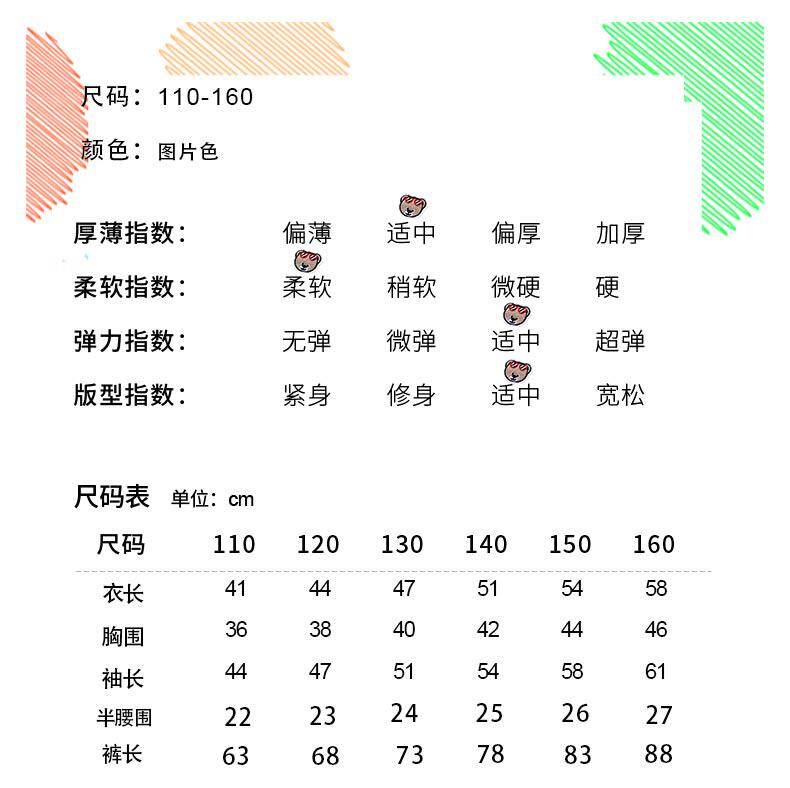 尺码：110-160

颜色：图片色

厚薄指数： 偏薄 适中 偏厚 加厚

柔软指数： 柔软 稍软 微硬 硬

弹力指数： 无弹 微弹 适中 超弹

版型指数： 紧身 修身 适中 宽松

尺码表 单位：cm

| 尺码 | 110 | 120 | 130 | 140 | 150 | 160 |
|---|---|---|---|---|---|---|
| 衣长 | 41 | 44 | 47 | 51 | 54 | 58 |
| 胸围 | 36 | 38 | 40 | 42 | 44 | 46 |
| 袖长 | 44 | 47 | 51 | 54 | 58 | 61 |
| 半腰围 | 22 | 23 | 24 | 25 | 26 | 27 |
| 裤长 | 63 | 68 | 73 | 78 | 83 | 88 |